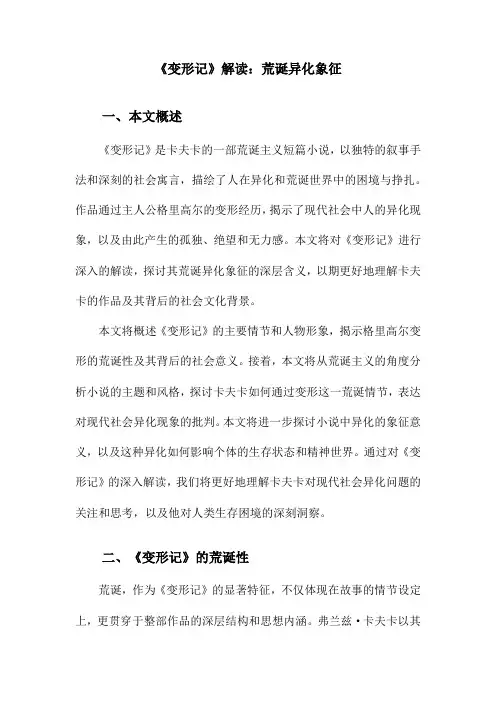 《变形记》解读：荒诞异化象征

一、本文概述

《变形记》是卡夫卡的一部荒诞主义短篇小说，以独特的叙事手法和深刻的社会寓言，描绘了人在异化和荒诞世界中的困境与挣扎。作品通过主人公格里高尔的变形经历，揭示了现代社会中人的异化现象，以及由此产生的孤独、绝望和无力感。本文将对《变形记》进行深入的解读，探讨其荒诞异化象征的深层含义，以期更好地理解卡夫卡的作品及其背后的社会文化背景。

本文将概述《变形记》的主要情节和人物形象，揭示格里高尔变形的荒诞性及其背后的社会意义。接着，本文将从荒诞主义的角度分析小说的主题和风格，探讨卡夫卡如何通过变形这一荒诞情节，表达对现代社会异化现象的批判。本文将进一步探讨小说中异化的象征意义，以及这种异化如何影响个体的生存状态和精神世界。通过对《变形记》的深入解读，我们将更好地理解卡夫卡对现代社会异化问题的关注和思考，以及他对人类生存困境的深刻洞察。

二、《变形记》的荒诞性

荒诞，作为《变形记》的显著特征，不仅体现在故事的情节设定上，更贯穿于整部作品的深层结构和思想内涵。弗兰兹·卡夫卡以其